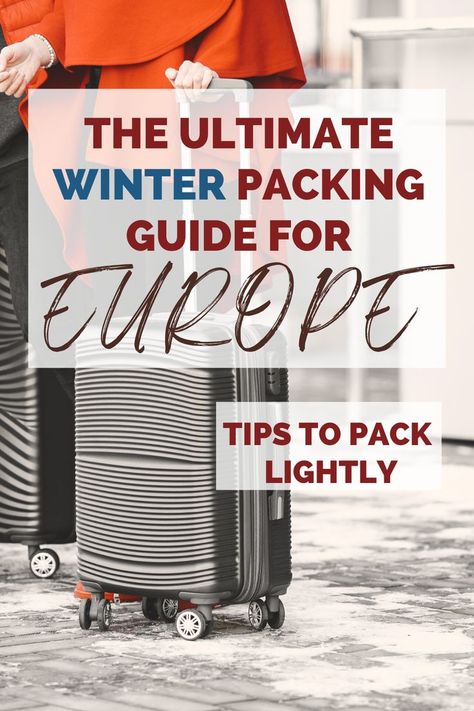 THE ULTIMATE WINTER PACKING GUIDE FOR

EUROPE

TIPS TO PACK LIGHTLY